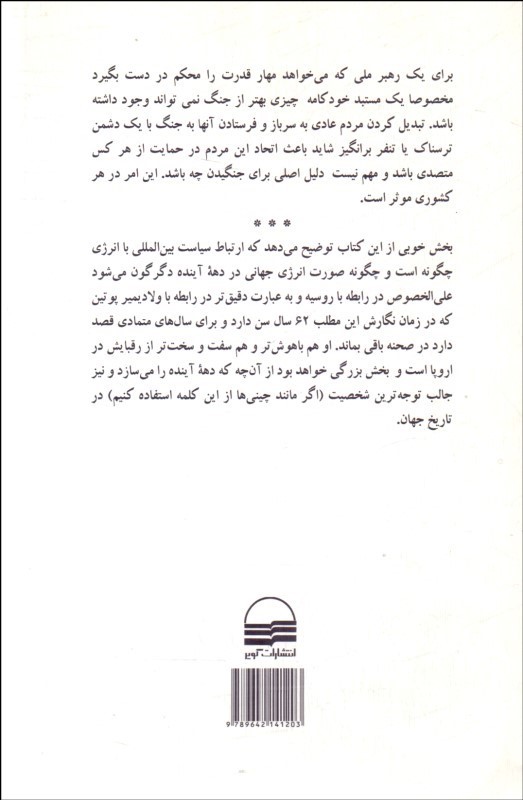 برای یک رهبر ملی که می‌خواهد مهار قدرت را محکم در دست بگیرد مخصوصا یک مستبد خودکامه چیزی بهتر از جنگ نمی تواند وجود داشته باشد. تبدیل کردن مردم عادی به سرباز و فرستادن آنها به جنگ با یک دشمن ترسناک یا تنفر برانگیز شاید باعث اتحاد این مردم در حمایت از هر کس متصدی باشد و مهم نیست دلیل اصلی برای جنگیدن چه باشد. این امر در هر کشوری موثر است.

* * *

بخش خوبی از این کتاب توضیح می‌دهد که ارتباط سیاست بین‌المللی با انرژی چگونه است و چگونه صورت انرژی جهانی در دههٔ آینده دگرگون می‌شود علی‌الخصوص در رابطه با روسیه و به عبارت دقیق‌تر در رابطه با ولادیمیر پوتین که در زمان نگارش این مطلب ۶۲ سال سن دارد و برای سال‌های متمادی قصد دارد در صحنه باقی بماند. او هم باهوش‌تر و هم سفت و سخت‌تر از رقبایش در اروپا است و بخش بزرگی خواهد بود از آن‌چه که دههٔ آینده را می‌سازد و نیز جالب توجه‌ترین شخصیت (اگر مانند چینی‌ها از این کلمه استفاده کنیم) در تاریخ جهان.

انتشارات کویر

9 789642 141203